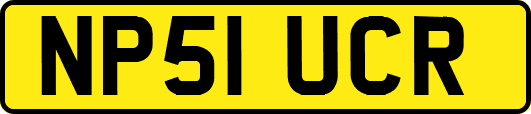 NP51 UCR